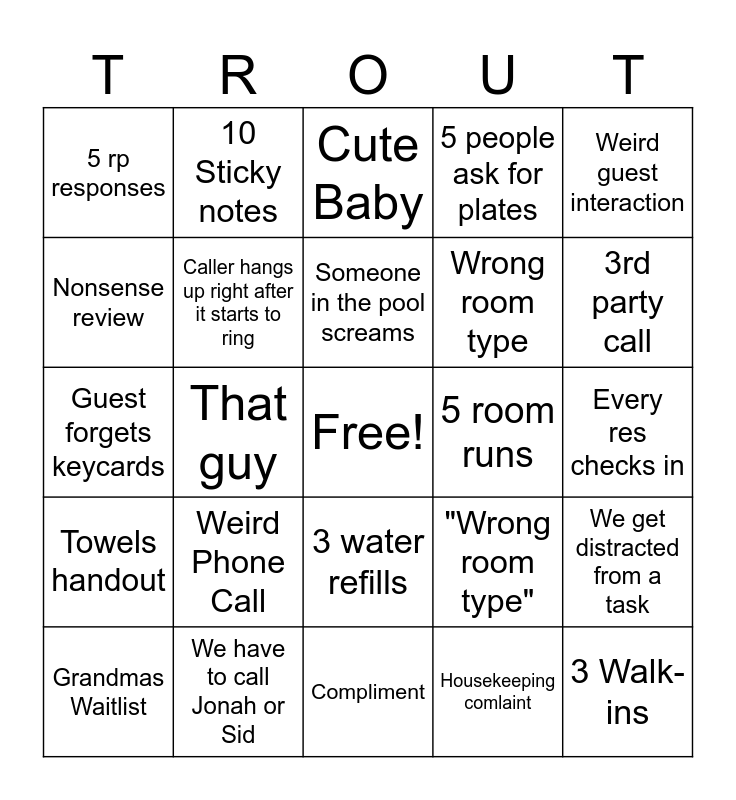 | T | R | O | U | T |
|---|---|---|---|---|
| 5 rp responses | 10 Sticky notes | Cute Baby | 5 people ask for plates | Weird guest interaction |
| Nonsense review | Caller hangs up right after it starts to ring | Someone in the pool screams | Wrong room type | 3rd party call |
| Guest forgets keycards | That guy | Free! | 5 room runs | Every res checks in |
| Towels handout | Weird Phone Call | 3 water refills | "Wrong room type" | We get distracted from a task |
| Grandmas Waitlist | We have to call Jonah or Sid | Compliment | Housekeeping comlaint | 3 Walk-ins |